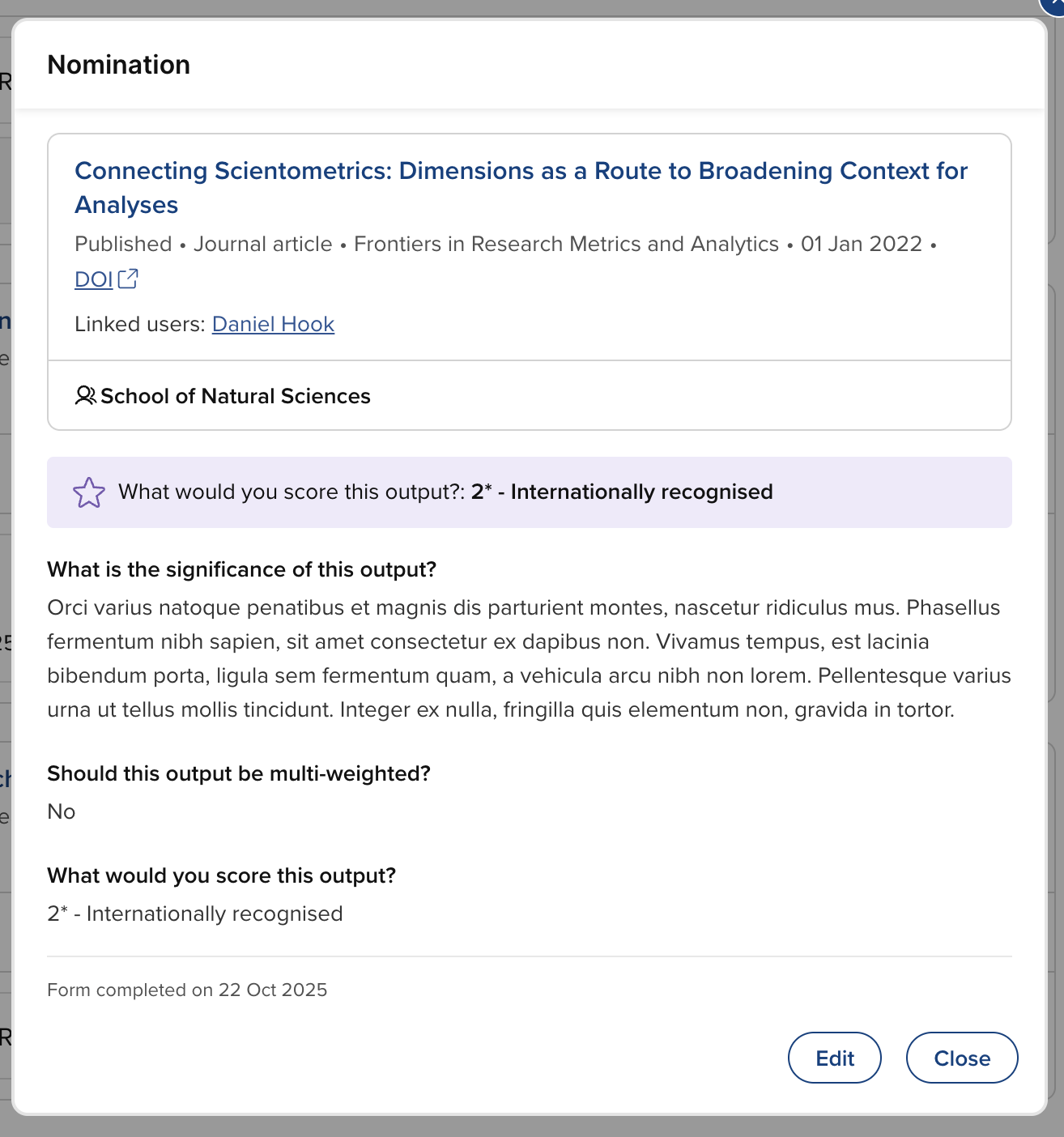 Nomination

Connecting Scientometrics: Dimensions as a Route to Broadening Context for Analyses

Published • Journal article • Frontiers in Research Metrics and Analytics • 01 Jan 2022 • DOI

Linked users: Daniel Hook

School of Natural Sciences

What would you score this output?: 2* - Internationally recognised

What is the significance of this output?

Orci varius natoque penatibus et magnis dis parturient montes, nascetur ridiculus mus. Phasellus fermentum nibh sapien, sit amet consectetur ex dapibus non. Vivamus tempus, est lacinia bibendum porta, ligula sem fermentum quam, a vehicula arcu nibh non lorem. Pellentesque varius urna ut tellus mollis tincidunt. Integer ex nulla, fringilla quis elementum non, gravida in tortor.

Should this output be multi-weighted?

No

What would you score this output?

2* - Internationally recognised

Form completed on 22 Oct 2025

Edit

Close